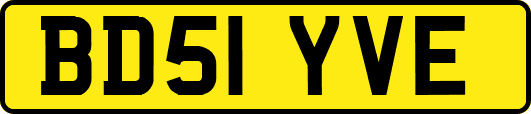 BD51 YVE